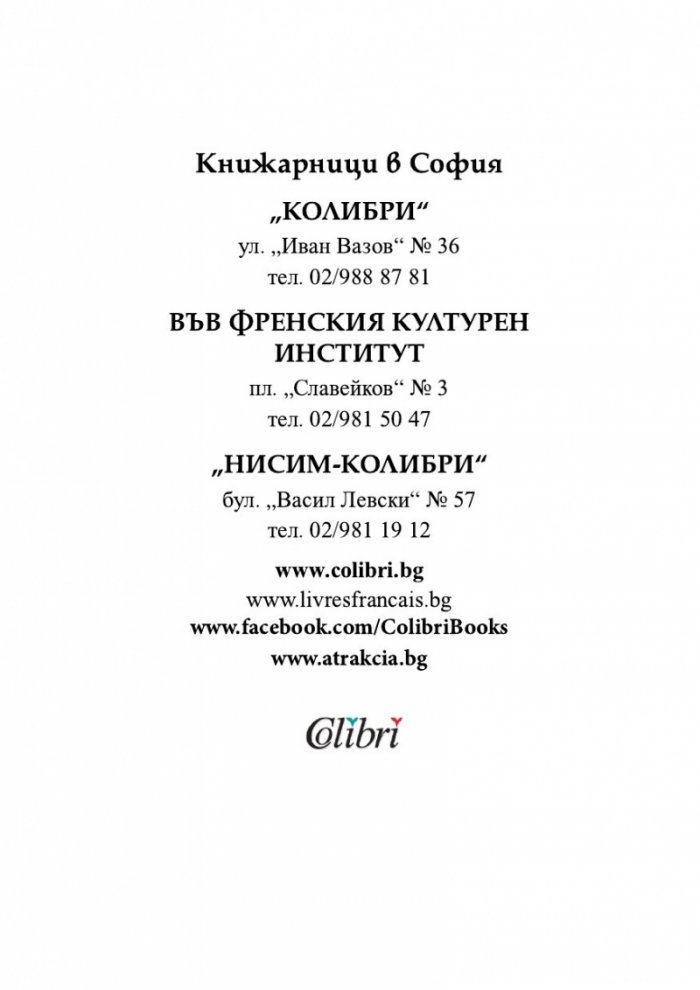 Книжарници в София

„КОЛИБРИ“

ул. „Иван Вазов“ № 36

тел. 02/988 87 81

ВЪВ ФРЕНСКИЯ КУЛТУРЕН ИНСТИТУТ

пл. „Славейков“ № 3

тел. 02/981 50 47

„НИСИМ-КОЛИБРИ“

бул. „Васил Левски“ № 57

тел. 02/981 19 12

www.colibri.bg

www.livresfrancais.bg

www.facebook.com/ColibriBooks

www.atrakcia.bg

Colibri